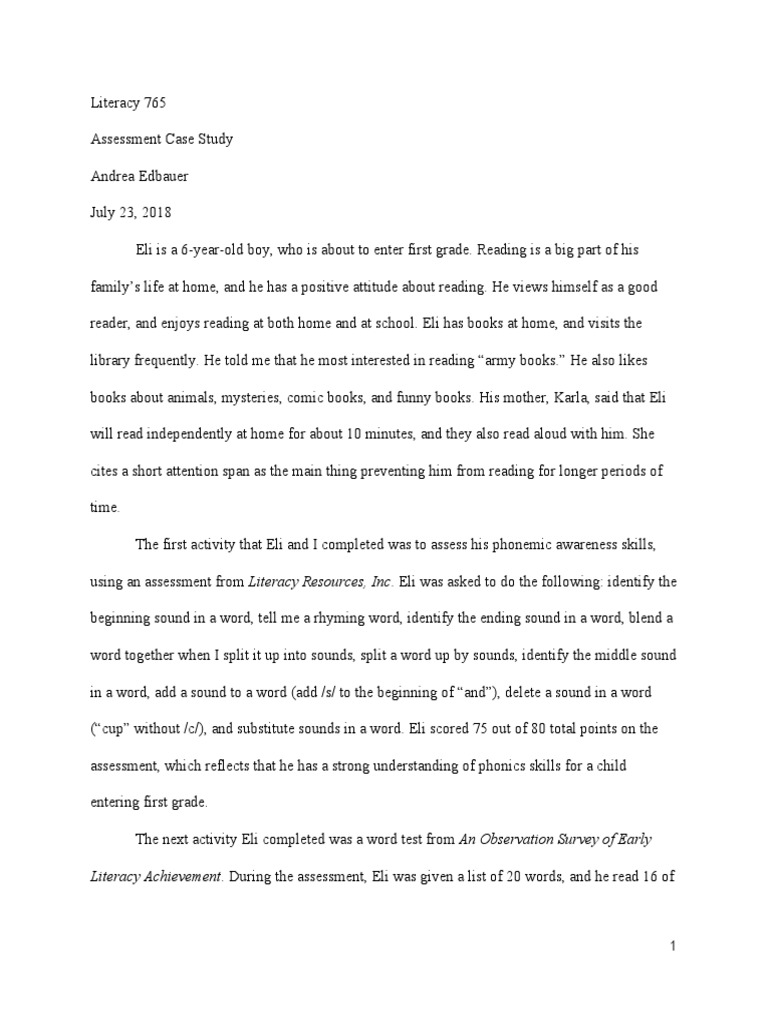 Literacy 765

Assessment Case Study

Andrea Edbauer

July 23, 2018

Eli is a 6-year-old boy, who is about to enter first grade. Reading is a big part of his family's life at home, and he has a positive attitude about reading. He views himself as a good reader, and enjoys reading at both home and at school. Eli has books at home, and visits the library frequently. He told me that he most interested in reading "army books." He also likes books about animals, mysteries, comic books, and funny books. His mother, Karla, said that Eli will read independently at home for about 10 minutes, and they also read aloud with him. She cites a short attention span as the main thing preventing him from reading for longer periods of time.

The first activity that Eli and I completed was to assess his phonemic awareness skills, using an assessment from Literacy Resources, Inc. Eli was asked to do the following: identify the beginning sound in a word, tell me a rhyming word, identify the ending sound in a word, blend a word together when I split it up into sounds, split a word up by sounds, identify the middle sound in a word, add a sound to a word (add /s/ to the beginning of "and"), delete a sound in a word ("cup" without /c/), and substitute sounds in a word. Eli scored 75 out of 80 total points on the assessment, which reflects that he has a strong understanding of phonics skills for a child entering first grade.

The next activity Eli completed was a word test from An Observation Survey of Early Literacy Achievement. During the assessment, Eli was given a list of 20 words, and he read 16 of

1